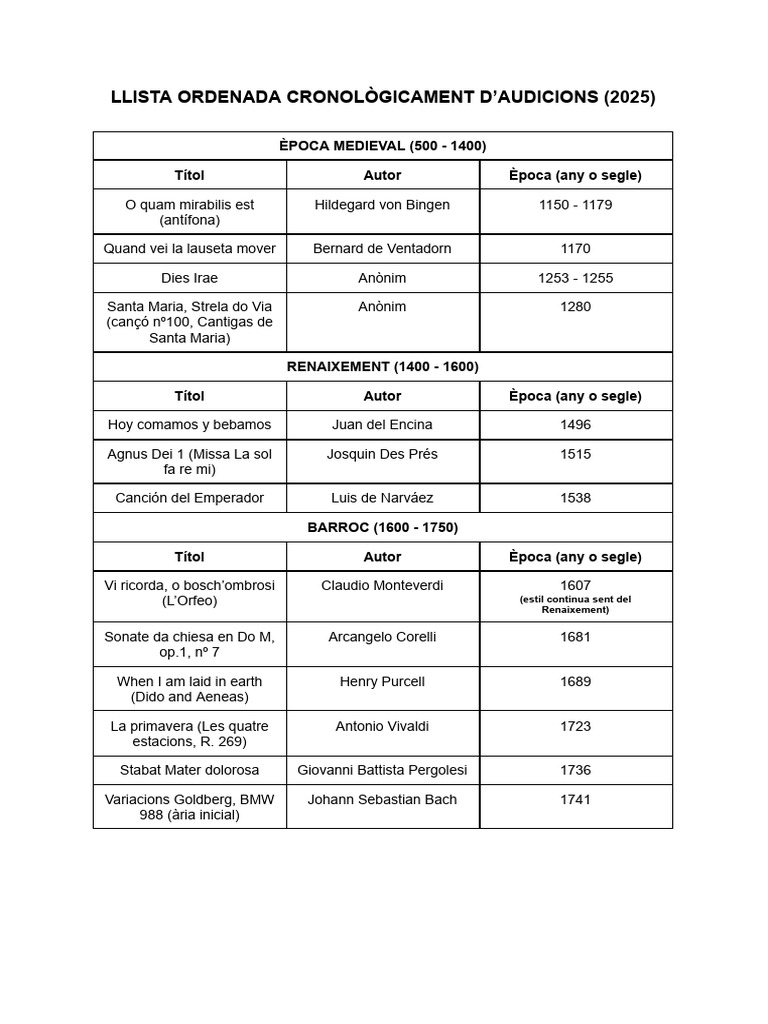 LLISTA ORDENADA CRONOLÒGICAMENT D'AUDICIONS (2025)

| ÈPOCA MEDIEVAL (500 - 1400) | | |
|---|---|---|
| Títol | Autor | Època (any o segle) |
| O quam mirabilis est (antífona) | Hildegard von Bingen | 1150 - 1179 |
| Quand vei la lauseta mover | Bernard de Ventadorn | 1170 |
| Dies Irae | Anònim | 1253 - 1255 |
| Santa Maria, Strela do Via (cançó nº100, Cantigas de Santa Maria) | Anònim | 1280 |
| RENAIXEMENT (1400 - 1600) | | |
| Títol | Autor | Època (any o segle) |
| Hoy comamos y bebamos | Juan del Encina | 1496 |
| Agnus Dei 1 (Missa La sol fa re mi) | Josquin Des Prés | 1515 |
| Canción del Emperador | Luis de Narváez | 1538 |
| BARROC (1600 - 1750) | | |
| Títol | Autor | Època (any o segle) |
| Vi ricorda, o bosch'ombrosi (L'Orfeo) | Claudio Monteverdi | 1607 (estil continua sent del Renaixement) |
| Sonate da chiesa en Do M, op.1, nº 7 | Arcangelo Corelli | 1681 |
| When I am laid in earth (Dido and Aeneas) | Henry Purcell | 1689 |
| La primavera (Les quatre estacions, R. 269) | Antonio Vivaldi | 1723 |
| Stabat Mater dolorosa | Giovanni Battista Pergolesi | 1736 |
| Variacions Goldberg, BMW 988 (ària inicial) | Johann Sebastian Bach | 1741 |